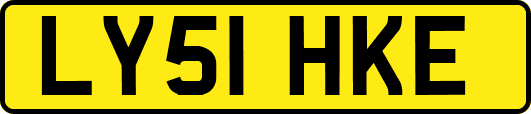 LY51 HKE